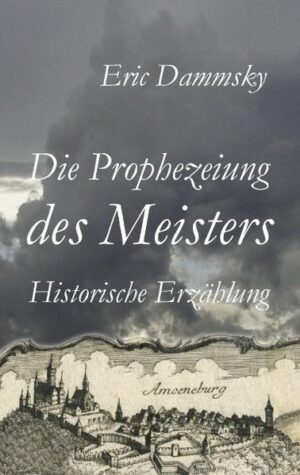 Eric Dammsky

Die Prophezeiung des Meisters

Historische Erzählung

Amoeneburg